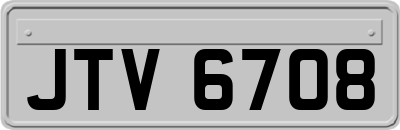 JTV 6708